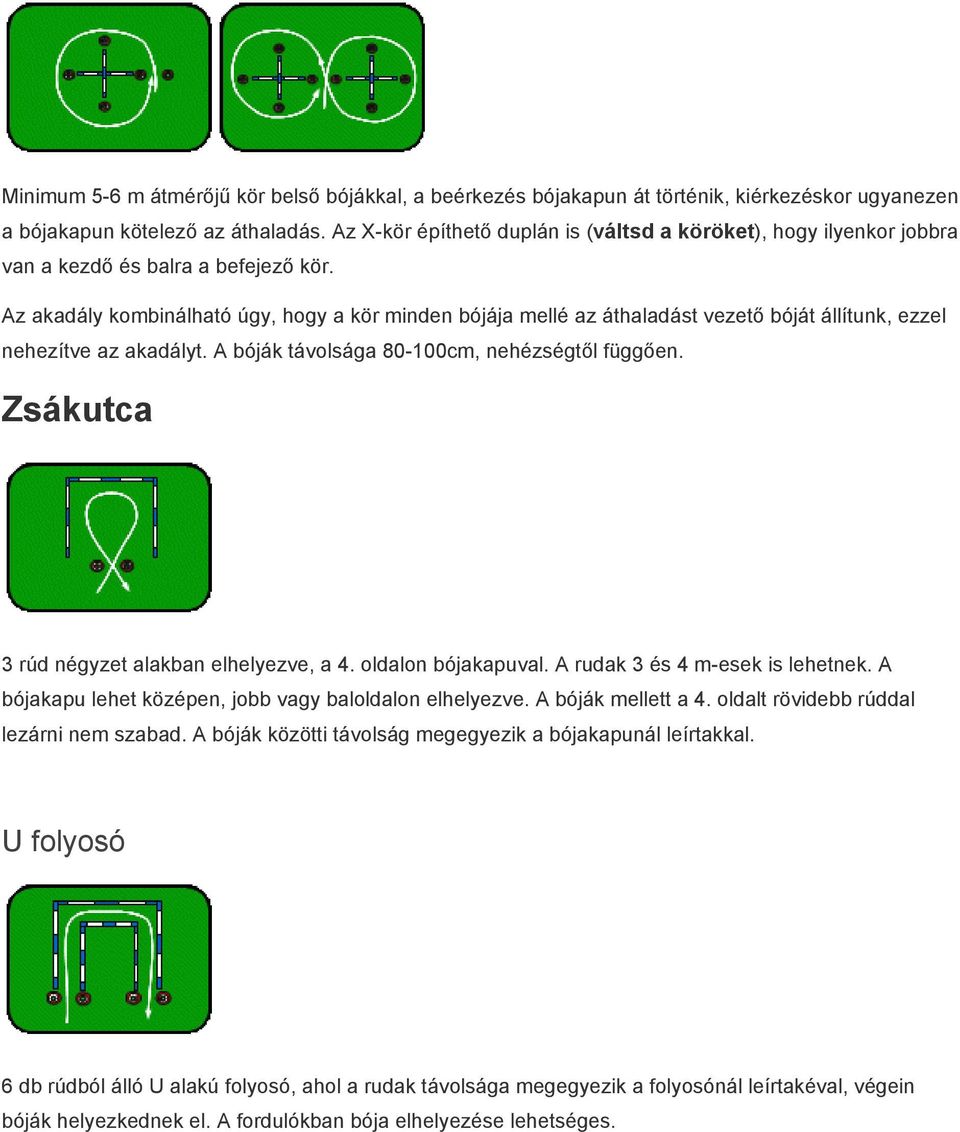 Minimum 5-6 m átmérőjű kör belső bójákkal, a beérkezés bójakapun át történik, kiérkezéskor ugyanezen a bójakapun kötelező az áthaladás. Az X-kör építhető duplán is (váltsd a köröket), hogy ilyenkor jobbra van a kezdő és balra a befejező kör.

Az akadály kombinálható úgy, hogy a kör minden bójája mellé az áthaladást vezető bóját állítunk, ezzel nehezítve az akadályt. A bóják távolsága 80-100cm, nehézségtől függően.

Zsákutca

3 rúd négyzet alakban elhelyezve, a 4. oldalon bójakapuval. A rudak 3 és 4 m-esek is lehetnek. A bójakapu lehet középen, jobb vagy baloldalon elhelyezve. A bóják mellett a 4. oldalt rövidebb rúddal lezárni nem szabad. A bóják közötti távolság megegyezik a bójakapunál leírtakkal.

U folyosó

6 db rúdból álló U alakú folyosó, ahol a rudak távolsága megegyezik a folyosónál leírtakéval, végein bóják helyezkednek el. A fordulókban bója elhelyezése lehetséges.